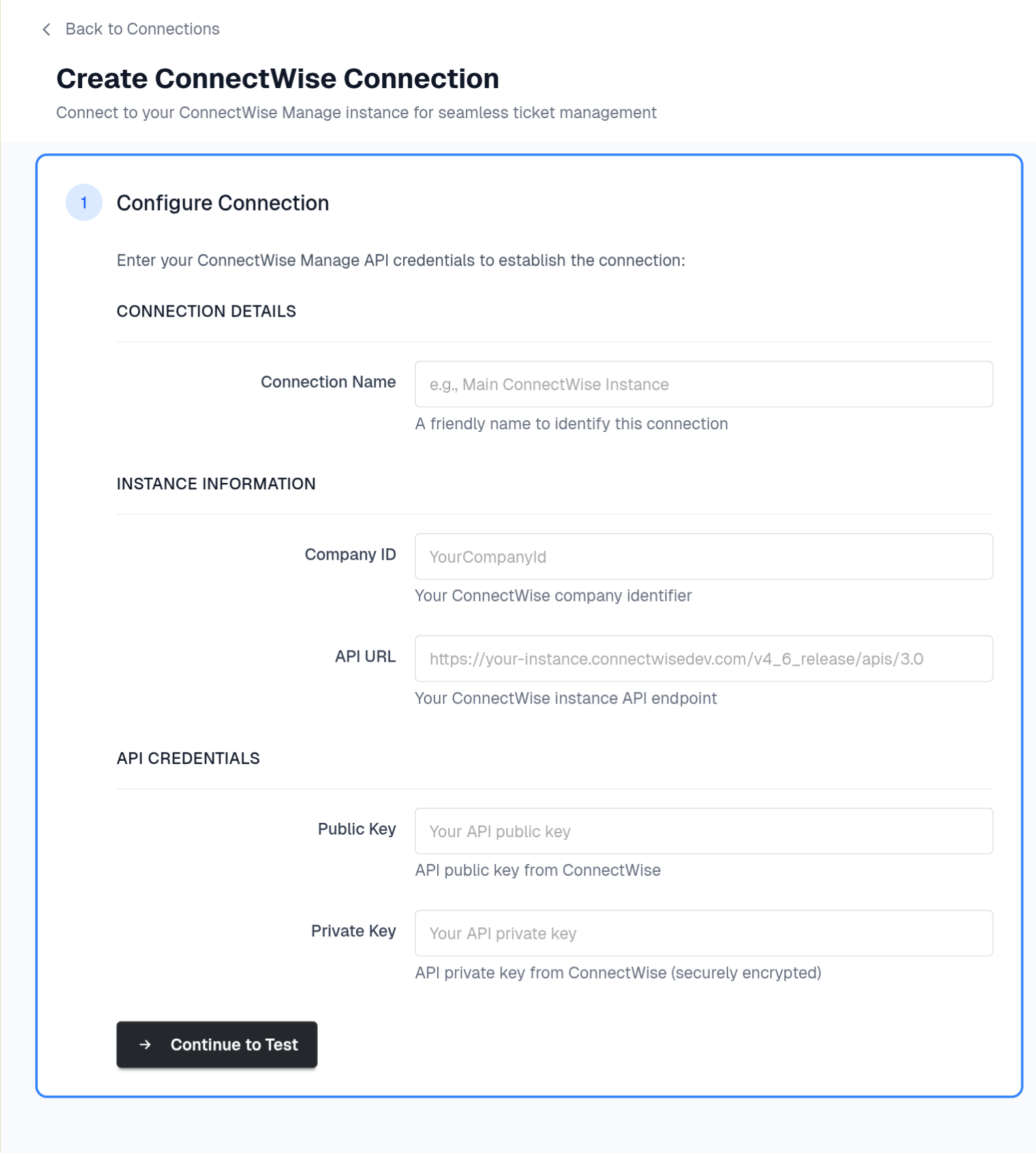 Back to Connections

Create ConnectWise Connection

Connect to your ConnectWise Manage instance for seamless ticket management

1

Configure Connection

Enter your ConnectWise Manage API credentials to establish the connection:

CONNECTION DETAILS

Connection Name

e.g., Main ConnectWise Instance

A friendly name to identify this connection

INSTANCE INFORMATION

Company ID

YourCompanyId

Your ConnectWise company identifier

API URL

https://your-instance.connectwisedev.com/v4_6_release/apis/3.0

Your ConnectWise instance API endpoint

API CREDENTIALS

Public Key

Your API public key

API public key from ConnectWise

Private Key

Your API private key

API private key from ConnectWise (securely encrypted)

Continue to Test